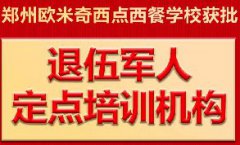 郑州欧米奇西点西餐学校获批

退伍军人
定点培训机构